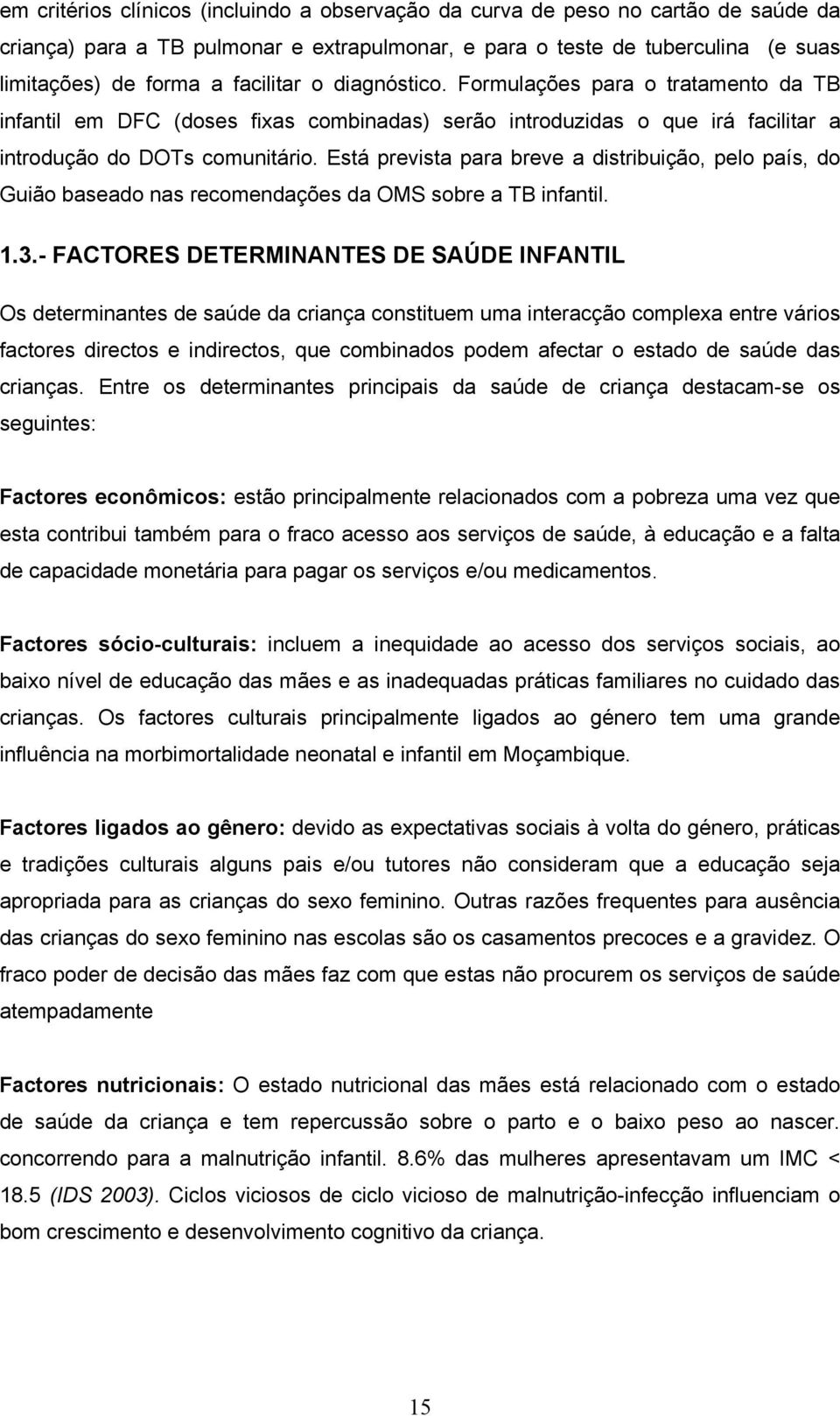 em critérios clínicos (incluindo a observação da curva de peso no cartão de saúde da criança) para a TB pulmonar e extrapulmonar, e para o teste de tuberculina (e suas limitações) de forma a facilitar o diagnóstico. Formulações para o tratamento da TB infantil em DFC (doses fixas combinadas) serão introduzidas o que irá facilitar a introdução do DOTs comunitário. Está prevista para breve a distribuição, pelo país, do Guião baseado nas recomendações da OMS sobre a TB infantil.

1.3.- FACTORES DETERMINANTES DE SAÚDE INFANTIL

Os determinantes de saúde da criança constituem uma interacção complexa entre vários factores directos e indirectos, que combinados podem afectar o estado de saúde das crianças. Entre os determinantes principais da saúde de criança destacam-se os seguintes:

Factores econômicos: estão principalmente relacionados com a pobreza uma vez que esta contribui também para o fraco acesso aos serviços de saúde, à educação e a falta de capacidade monetária para pagar os serviços e/ou medicamentos.

Factores sócio-culturais: incluem a inequidade ao acesso dos serviços sociais, ao baixo nível de educação das mães e as inadequadas práticas familiares no cuidado das crianças. Os factores culturais principalmente ligados ao género tem uma grande influência na morbimortalidade neonatal e infantil em Moçambique.

Factores ligados ao gênero: devido as expectativas sociais à volta do género, práticas e tradições culturais alguns pais e/ou tutores não consideram que a educação seja apropriada para as crianças do sexo feminino. Outras razões frequentes para ausência das crianças do sexo feminino nas escolas são os casamentos precoces e a gravidez. O fraco poder de decisão das mães faz com que estas não procurem os serviços de saúde atempadamente

Factores nutricionais: O estado nutricional das mães está relacionado com o estado de saúde da criança e tem repercussão sobre o parto e o baixo peso ao nascer. concorrendo para a malnutrição infantil. 8.6% das mulheres apresentavam um IMC < 18.5 (IDS 2003). Ciclos viciosos de ciclo vicioso de malnutrição-infecção influenciam o bom crescimento e desenvolvimento cognitivo da criança.

15